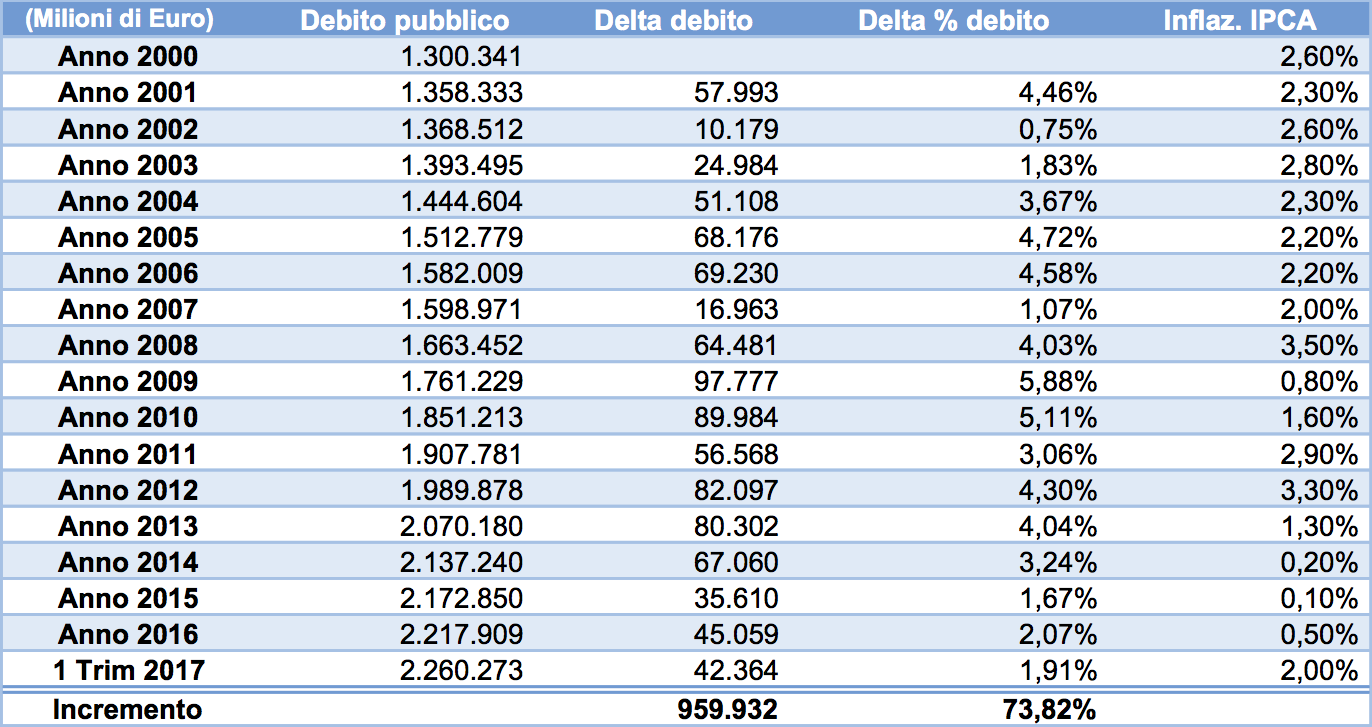 | (Milioni di Euro) | Debito pubblico | Delta debito | Delta % debito | Inflaz. IPCA |
|---|---|---|---|---|
| Anno 2000 | 1.300.341 | | | 2,60% |
| Anno 2001 | 1.358.333 | 57.993 | 4,46% | 2,30% |
| Anno 2002 | 1.368.512 | 10.179 | 0,75% | 2,60% |
| Anno 2003 | 1.393.495 | 24.984 | 1,83% | 2,80% |
| Anno 2004 | 1.444.604 | 51.108 | 3,67% | 2,30% |
| Anno 2005 | 1.512.779 | 68.176 | 4,72% | 2,20% |
| Anno 2006 | 1.582.009 | 69.230 | 4,58% | 2,20% |
| Anno 2007 | 1.598.971 | 16.963 | 1,07% | 2,00% |
| Anno 2008 | 1.663.452 | 64.481 | 4,03% | 3,50% |
| Anno 2009 | 1.761.229 | 97.777 | 5,88% | 0,80% |
| Anno 2010 | 1.851.213 | 89.984 | 5,11% | 1,60% |
| Anno 2011 | 1.907.781 | 56.568 | 3,06% | 2,90% |
| Anno 2012 | 1.989.878 | 82.097 | 4,30% | 3,30% |
| Anno 2013 | 2.070.180 | 80.302 | 4,04% | 1,30% |
| Anno 2014 | 2.137.240 | 67.060 | 3,24% | 0,20% |
| Anno 2015 | 2.172.850 | 35.610 | 1,67% | 0,10% |
| Anno 2016 | 2.217.909 | 45.059 | 2,07% | 0,50% |
| 1 Trim 2017 | 2.260.273 | 42.364 | 1,91% | 2,00% |
| Incremento | | 959.932 | 73,82% | |